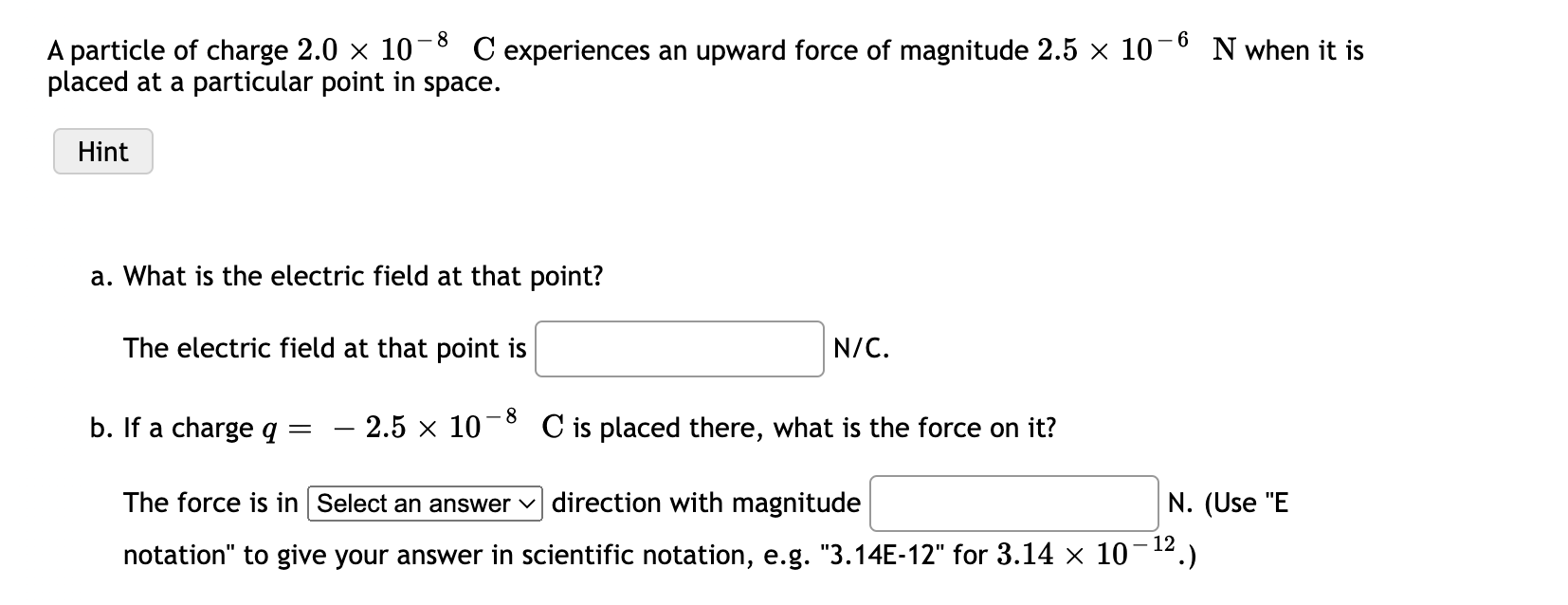 A particle of charge $2.0 \times 10^{-8}$ C experiences an upward force of magnitude $2.5 \times 10^{-6}$ N when it is placed at a particular point in space.

Hint

a. What is the electric field at that point?

The electric field at that point is N/C.

b. If a charge $q = -2.5 \times 10^{-8}$ C is placed there, what is the force on it?

The force is in Select an answer direction with magnitude N. (Use "E notation" to give your answer in scientific notation, e.g. "3.14E-12" for $3.14 \times 10^{-12}$.)